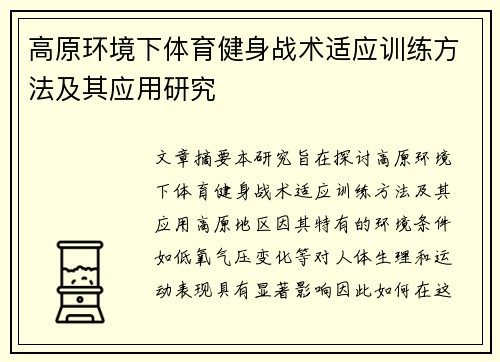 高原环境下体育健身战术适应训练方法及其应用研究

文章摘要本研究旨在探讨高原环境下体育健身战术适应训练方法及其应用高原地区因其特有的环境条件如低氧气压变化等对人体生理和运动表现具有显著影响因此如何在这